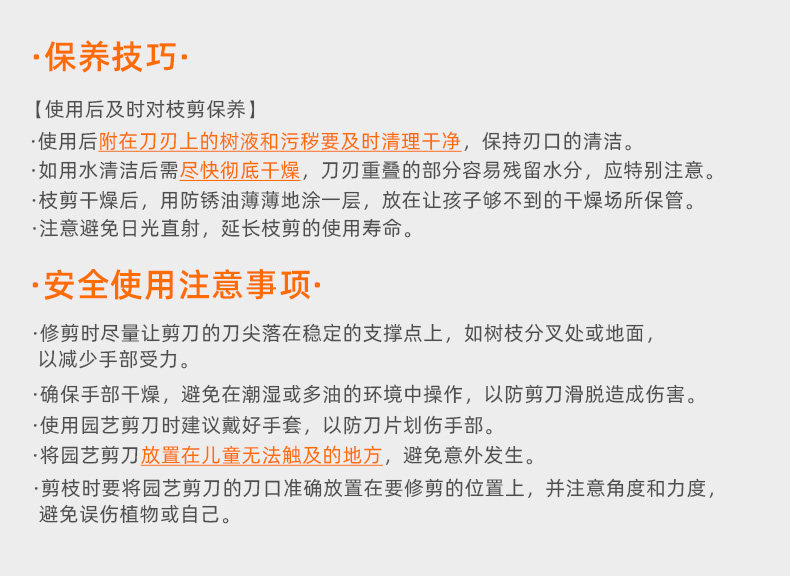 ·保养技巧·

【使用后及时对枝剪保养】

·使用后附在刀刃上的树液和污秽要及时清理干净，保持刃口的清洁。

·如用水清洁后需尽快彻底干燥，刀刃重叠的部分容易残留水分，应特别注意。

·枝剪干燥后，用防锈油薄薄地涂一层，放在让孩子够不到的干燥场所保管。

·注意避免日光直射，延长枝剪的使用寿命。

·安全使用注意事项·

·修剪时尽量让剪刀的刀尖落在稳定的支撑点上，如树枝分叉处或地面，以减少手部受力。

·确保手部干燥，避免在潮湿或多油的环境中操作，以防剪刀滑脱造成伤害。

·使用园艺剪刀时建议戴好手套，以防刀片划伤手部。

·将园艺剪刀放置在儿童无法触及的地方，避免意外发生。

·剪枝时要将园艺剪刀的刀口准确放置在要修剪的位置上，并注意角度和力度，避免误伤植物或自己。